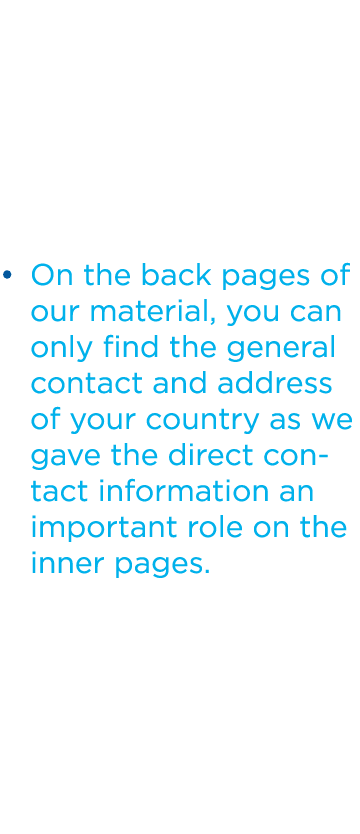 • On the back pages of our material, you can only find the general contact and address of your country as we gave the direct contact information an important role on the inner pages.